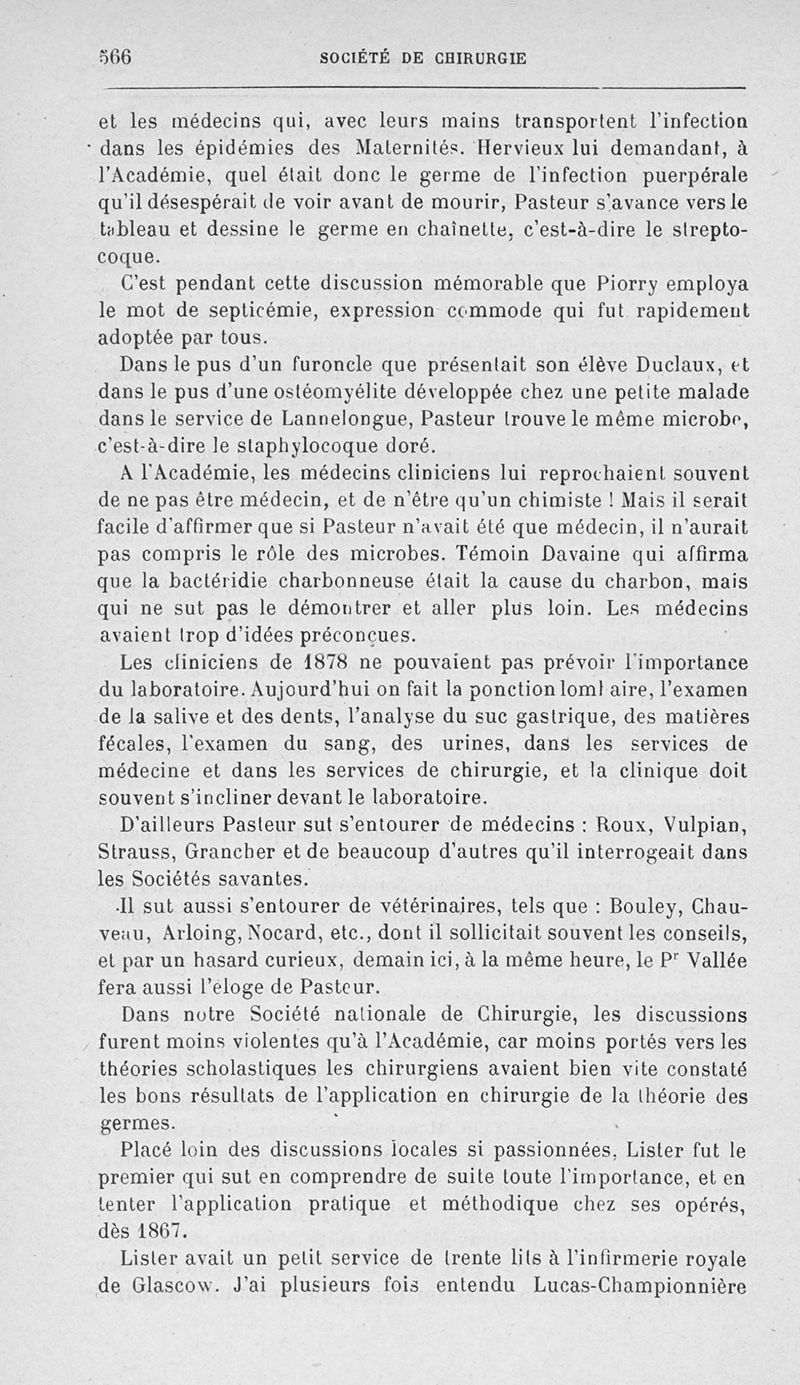 566 SOCIÉTÉ DE CHIRURGIE

et les médecins qui, avec leurs mains transportent l'infection dans les épidémies des Maternités. Hervieux lui demandant, à l'Académie, quel était donc le germe de l'infection puerpérale qu'il désespérait de voir avant de mourir, Pasteur s'avance vers le tableau et dessine le germe en chaînette, c'est-à-dire le streptocoque.

C'est pendant cette discussion mémorable que Piorry employa le mot de septicémie, expression commode qui fut rapidement adoptée par tous.

Dans le pus d'un furoncle que présentait son élève Duclaux, et dans le pus d'une ostéomyélite développée chez une petite malade dans le service de Lannelongue, Pasteur trouve le même microbe, c'est-à-dire le staphylocoque doré.

A l'Académie, les médecins cliniciens lui reprochaient souvent de ne pas être médecin, et de n'être qu'un chimiste ! Mais il serait facile d'affirmer que si Pasteur n'avait été que médecin, il n'aurait pas compris le rôle des microbes. Témoin Davaine qui affirma que la bactéridie charbonneuse était la cause du charbon, mais qui ne sut pas le démontrer et aller plus loin. Les médecins avaient trop d'idées préconçues.

Les cliniciens de 1878 ne pouvaient pas prévoir l'importance du laboratoire. Aujourd'hui on fait la ponction lombaire, l'examen de la salive et des dents, l'analyse du suc gastrique, des matières fécales, l'examen du sang, des urines, dans les services de médecine et dans les services de chirurgie, et la clinique doit souvent s'incliner devant le laboratoire.

D'ailleurs Pasteur sut s'entourer de médecins : Roux, Vulpian, Strauss, Grancher et de beaucoup d'autres qu'il interrogeait dans les Sociétés savantes.

Il sut aussi s'entourer de vétérinaires, tels que : Bouley, Chauveau, Arloing, Nocard, etc., dont il sollicitait souvent les conseils, et par un hasard curieux, demain ici, à la même heure, le Pr Vallée fera aussi l'éloge de Pasteur.

Dans notre Société nationale de Chirurgie, les discussions furent moins violentes qu'à l'Académie, car moins portés vers les théories scholastiques les chirurgiens avaient bien vite constaté les bons résultats de l'application en chirurgie de la théorie des germes.

Placé loin des discussions locales si passionnées, Lister fut le premier qui sut en comprendre de suite toute l'importance, et en tenter l'application pratique et méthodique chez ses opérés, dès 1867.

Lister avait un petit service de trente lits à l'infirmerie royale de Glascow. J'ai plusieurs fois entendu Lucas-Championnière